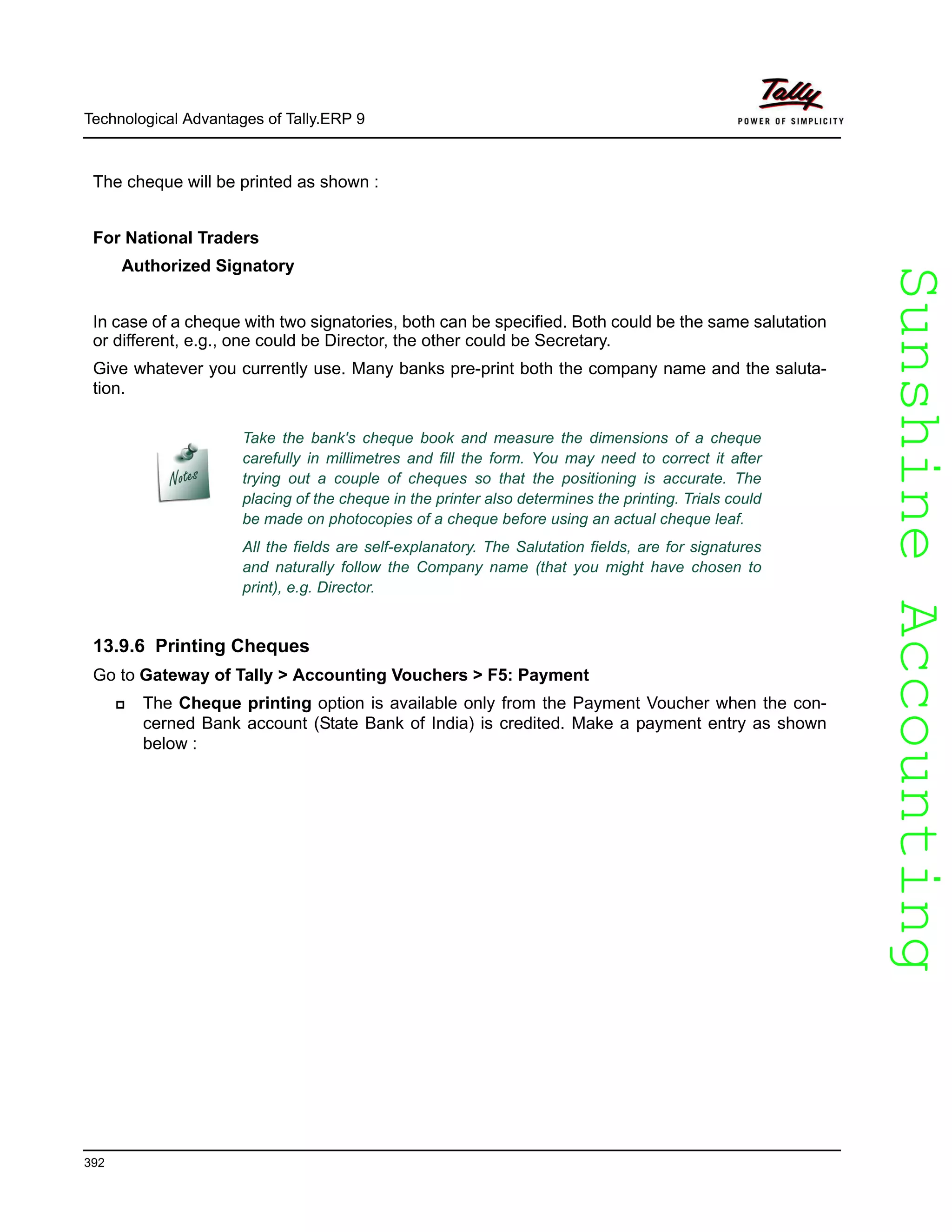 Technological Advantages of Tally.ERP 9

Tally
POWER OF SIMPLICITY

The cheque will be printed as shown :

For National Traders
Authorized Signatory

In case of a cheque with two signatories, both can be specified. Both could be the same salutation or different, e.g., one could be Director, the other could be Secretary.

Give whatever you currently use. Many banks pre-print both the company name and the salutation.

Notes

Take the bank's cheque book and measure the dimensions of a cheque carefully in millimetres and fill the form. You may need to correct it after trying out a couple of cheques so that the positioning is accurate. The placing of the cheque in the printer also determines the printing. Trials could be made on photocopies of a cheque before using an actual cheque leaf.

All the fields are self-explanatory. The Salutation fields, are for signatures and naturally follow the Company name (that you might have chosen to print), e.g. Director.

13.9.6 Printing Cheques

Go to Gateway of Tally > Accounting Vouchers > F5: Payment

The Cheque printing option is available only from the Payment Voucher when the concerned Bank account (State Bank of India) is credited. Make a payment entry as shown below :

Sunshine Accounting

392